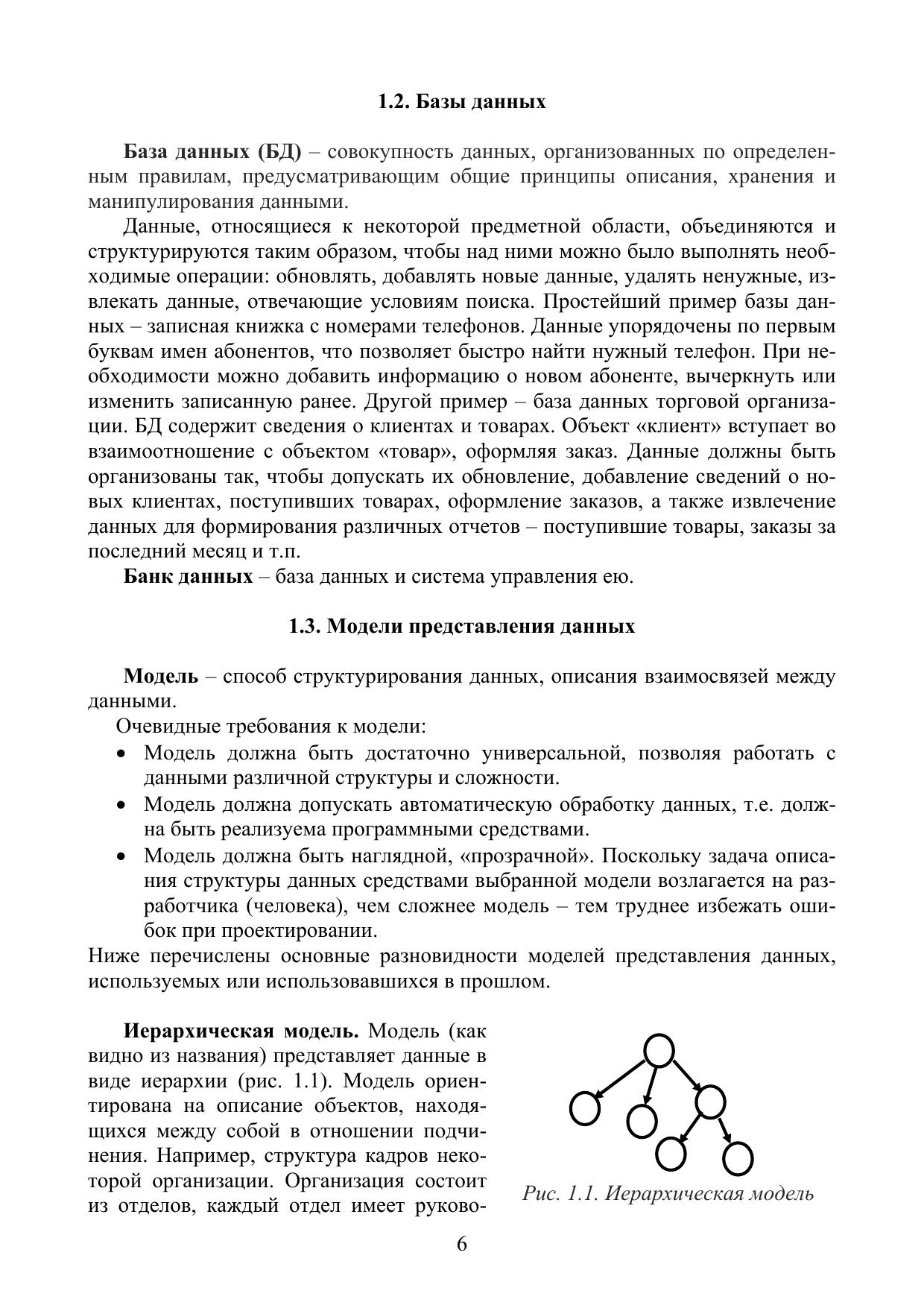 1.2. Базы данных

База данных (БД) – совокупность данных, организованных по определенным правилам, предусматривающим общие принципы описания, хранения и манипулирования данными.

Данные, относящиеся к некоторой предметной области, объединяются и структурируются таким образом, чтобы над ними можно было выполнять необходимые операции: обновлять, добавлять новые данные, удалять ненужные, извлекать данные, отвечающие условиям поиска. Простейший пример базы данных – записная книжка с номерами телефонов. Данные упорядочены по первым буквам имен абонентов, что позволяет быстро найти нужный телефон. При необходимости можно добавить информацию о новом абоненте, вычеркнуть или изменить записанную ранее. Другой пример – база данных торговой организации. БД содержит сведения о клиентах и товарах. Объект «клиент» вступает во взаимоотношение с объектом «товар», оформляя заказ. Данные должны быть организованы так, чтобы допускать их обновление, добавление сведений о новых клиентах, поступивших товарах, оформление заказов, а также извлечение данных для формирования различных отчетов – поступившие товары, заказы за последний месяц и т.п.

Банк данных – база данных и система управления ею.

1.3. Модели представления данных

Модель – способ структурирования данных, описания взаимосвязей между данными.

Очевидные требования к модели:
• Модель должна быть достаточно универсальной, позволяя работать с данными различной структуры и сложности.
• Модель должна допускать автоматическую обработку данных, т.е. должна быть реализуема программными средствами.
• Модель должна быть наглядной, «прозрачной». Поскольку задача описания структуры данных средствами выбранной модели возлагается на разработчика (человека), чем сложнее модель – тем труднее избежать ошибок при проектировании.
Ниже перечислены основные разновидности моделей представления данных, используемых или использовавшихся в прошлом.

Иерархическая модель. Модель (как видно из названия) представляет данные в виде иерархии (рис. 1.1). Модель ориентирована на описание объектов, находящихся между собой в отношении подчинения. Например, структура кадров некоторой организации. Организация состоит из отделов, каждый отдел имеет руково-

Рис. 1.1. Иерархическая модель

6